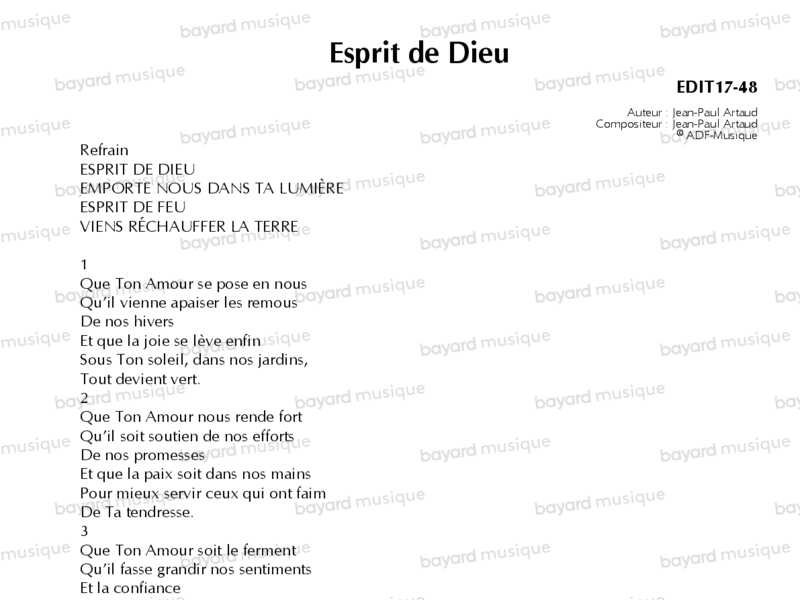 Esprit de Dieu

EDIT17-48

Auteur : Jean-Paul Artaud
Compositeur : Jean-Paul Artaud
© ADF-Musique

Refrain
ESPRIT DE DIEU
EMPORTE NOUS DANS TA LUMIÈRE
ESPRIT DE FEU
VIENS RÉCHAUFFER LA TERRE

1
Que Ton Amour se pose en nous
Qu'il vienne apaiser les remous
De nos hivers
Et que la joie se lève enfin
Sous Ton soleil, dans nos jardins,
Tout devient vert.
2
Que Ton Amour nous rende fort
Qu'il soit soutien de nos efforts
De nos promesses
Et que la paix soit dans nos mains
Pour mieux servir ceux qui ont faim
De Ta tendresse.
3
Que Ton Amour soit le ferment
Qu'il fasse grandir nos sentiments
Et la confiance

bayard musique